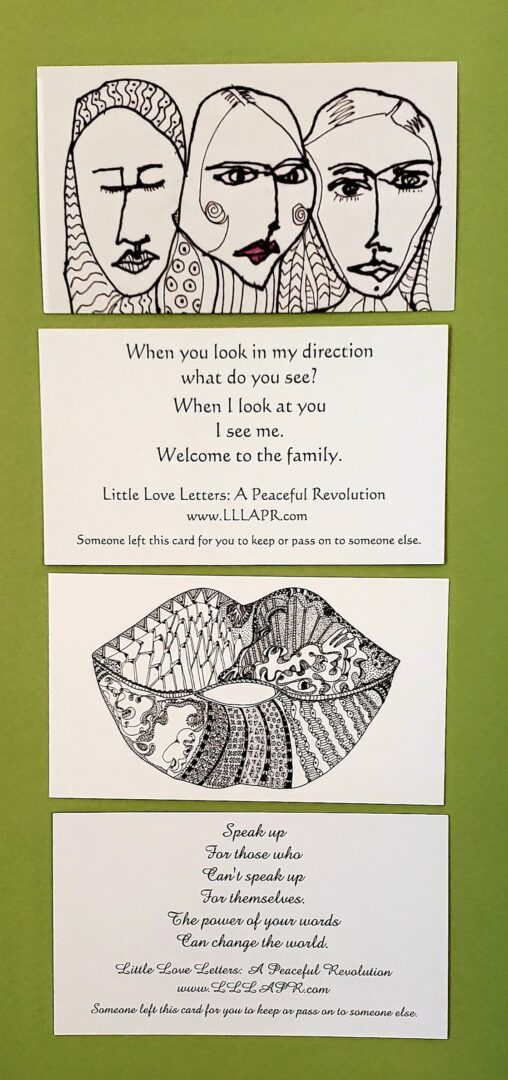 When you look in my direction
what do you see?
When I look at you
I see me.
Welcome to the family.

Little Love Letters: A Peaceful Revolution
www.LLLAPR.com

Someone left this card for you to keep or pass on to someone else.

Speak up
For those who
Can't speak up
For themselves.
The power of your words
Can change the world.

Little Love Letters: A Peaceful Revolution
www.LLLAPR.com

Someone left this card for you to keep or pass on to someone else.